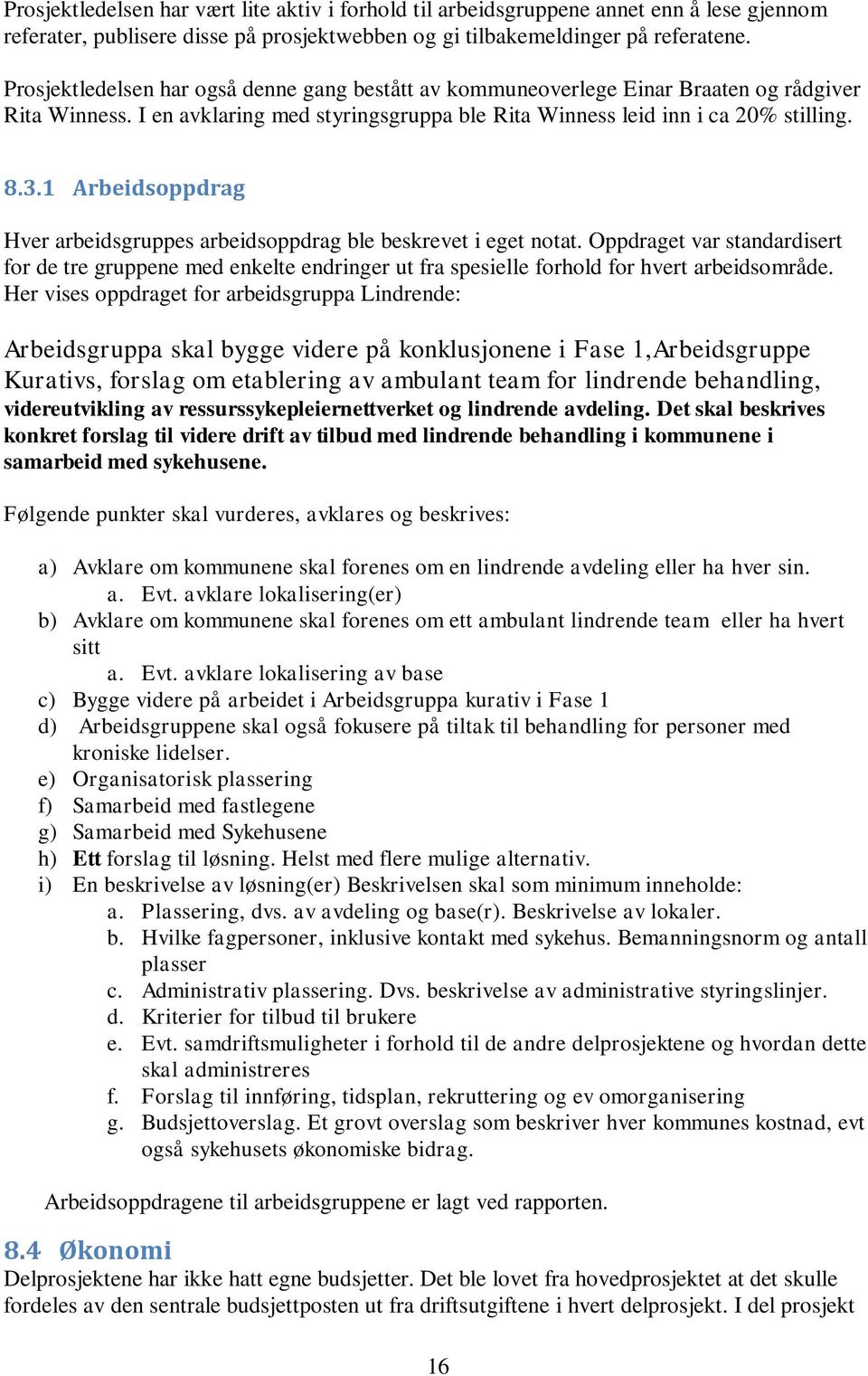 Prosjektledelsen har vært lite aktiv i forhold til arbeidsgruppene annet enn å lese gjennom referater, publisere disse på prosjektwebben og gi tilbakemeldinger på referatene.

Prosjektledelsen har også denne gang bestått av kommuneoverlege Einar Braaten og rådgiver Rita Winness. I en avklaring med styringsgruppa ble Rita Winness leid inn i ca 20% stilling.

8.3.1 Arbeidsoppdrag

Hver arbeidsgruppes arbeidsoppdrag ble beskrevet i eget notat. Oppdraget var standardisert for de tre gruppene med enkelte endringer ut fra spesielle forhold for hvert arbeidsområde. Her vises oppdraget for arbeidsgruppa Lindrende:

Arbeidsgruppa skal bygge videre på konklusjonene i Fase 1,Arbeidsgruppe Kurativs, forslag om etablering av ambulant team for lindrende behandling, videreutvikling av ressurssykepleiernettverket og lindrende avdeling. Det skal beskrives konkret forslag til videre drift av tilbud med lindrende behandling i kommunene i samarbeid med sykehusene.

Følgende punkter skal vurderes, avklares og beskrives:

a) Avklare om kommunene skal forenes om en lindrende avdeling eller ha hver sin.
a. Evt. avklare lokalisering(er)
b) Avklare om kommunene skal forenes om ett ambulant lindrende team eller ha hvert sitt
a. Evt. avklare lokalisering av base
c) Bygge videre på arbeidet i Arbeidsgruppa kurativ i Fase 1
d) Arbeidsgruppene skal også fokusere på tiltak til behandling for personer med kroniske lidelser.
e) Organisatorisk plassering
f) Samarbeid med fastlegene
g) Samarbeid med Sykehusene
h) Ett forslag til løsning. Helst med flere mulige alternativ.
i) En beskrivelse av løsning(er) Beskrivelsen skal som minimum inneholde:
a. Plassering, dvs. av avdeling og base(r). Beskrivelse av lokaler.
b. Hvilke fagpersoner, inklusive kontakt med sykehus. Bemanningsnorm og antall plasser
c. Administrativ plassering. Dvs. beskrivelse av administrative styringslinjer.
d. Kriterier for tilbud til brukere
e. Evt. samdriftsmuligheter i forhold til de andre delprosjektene og hvordan dette skal administreres
f. Forslag til innføring, tidsplan, rekruttering og ev omorganisering
g. Budsjettoverslag. Et grovt overslag som beskriver hver kommunes kostnad, evt også sykehusets økonomiske bidrag.

Arbeidsoppdragene til arbeidsgruppene er lagt ved rapporten.

8.4 Økonomi
Delprosjektene har ikke hatt egne budsjetter. Det ble lovet fra hovedprosjektet at det skulle fordeles av den sentrale budsjettposten ut fra driftsutgiftene i hvert delprosjekt. I del prosjekt

16